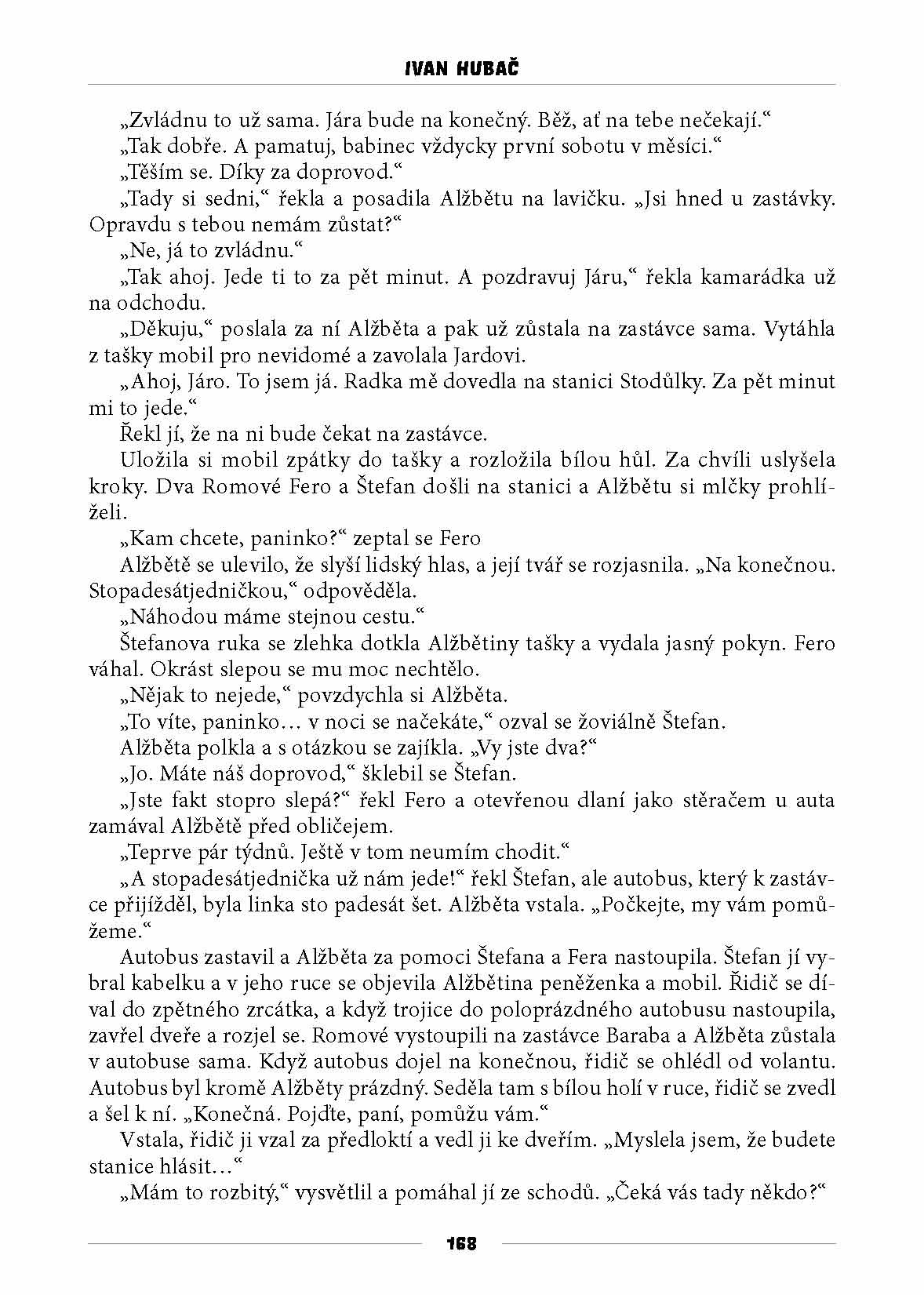 IVAN HUBAČ

„Zvládnu to už sama. Jára bude na konečný. Běž, ať na tebe nečekají.“

„Tak dobře. A pamatuj, babinec vždycky první sobotu v měsíci.“

„Těším se. Díky za doprovod.“

„Tady si sedni,“ řekla a posadila Alžbětu na lavičku. „Jsi hned u zastávky. Opravdu s tebou nemám zůstat?“

„Ne, já to zvládnu.“

„Tak ahoj. Jede ti to za pět minut. A pozdravuj Járu,“ řekla kamarádka už na odchodu.

„Děkuju,“ poslala za ní Alžběta a pak už zůstala na zastávce sama. Vytáhla z tašky mobil pro nevidomé a zavolala Jardovi.

„Ahoj, Járo. To jsem já. Radka mě dovedla na stanici Stodůlky. Za pět minut mi to jede.“

Řekl jí, že na ni bude čekat na zastávce.

Uložila si mobil zpátky do tašky a rozložila bílou hůl. Za chvíli uslyšela kroky. Dva Romové Fero a Štefan došli na stanici a Alžbětu si mlčky prohlíželi.

„Kam chcete, paninko?“ zeptal se Fero

Alžbětě se ulevilo, že slyší lidský hlas, a její tvář se rozjasnila. „Na konečnou. Stopadesátjedničkou,“ odpověděla.

„Náhodou máme stejnou cestu.“

Štefanova ruka se zlehka dotkla Alžbětiny tašky a vydala jasný pokyn. Fero váhal. Okrást slepou se mu moc nechtělo.

„Nějak to nejede,“ povzdychla si Alžběta.

„To víte, paninko… v noci se načekáte,“ ozval se žoviálně Štefan.

Alžběta polkla a s otázkou se zajíkla. „Vy jste dva?“

„Jo. Máte náš doprovod,“ šklebil se Štefan.

„Jste fakt stopro slepá?“ řekl Fero a otevřenou dlaní jako stěračem u auta zamával Alžbětě před obličejem.

„Teprve pár týdnů. Ještě v tom neumím chodit.“

„A stopadesátjednička už nám jede!“ řekl Štefan, ale autobus, který k zastávce přijížděl, byla linka sto padesát šet. Alžběta vstala. „Počkejte, my vám pomůžeme.“

Autobus zastavil a Alžběta za pomoci Štefana a Fera nastoupila. Štefan jí vybral kabelku a v jeho ruce se objevila Alžbětina peněženka a mobil. Řidič se díval do zpětného zrcátka, a když trojice do poloprázdného autobusu nastoupila, zavřel dveře a rozjel se. Romové vystoupili na zastávce Baraba a Alžběta zůstala v autobuse sama. Když autobus dojel na konečnou, řidič se ohlédl od volantu. Autobus byl kromě Alžběty prázdný. Seděla tam s bílou holí v ruce, řidič se zvedl a šel k ní. „Konečná. Pojďte, paní, pomůžu vám.“

Vstala, řidič ji vzal za předloktí a vedl ji ke dveřím. „Myslela jsem, že budete stanice hlásit…“

„Mám to rozbitý,“ vysvětlil a pomáhal jí ze schodů. „Čeká vás tady někdo?“

168